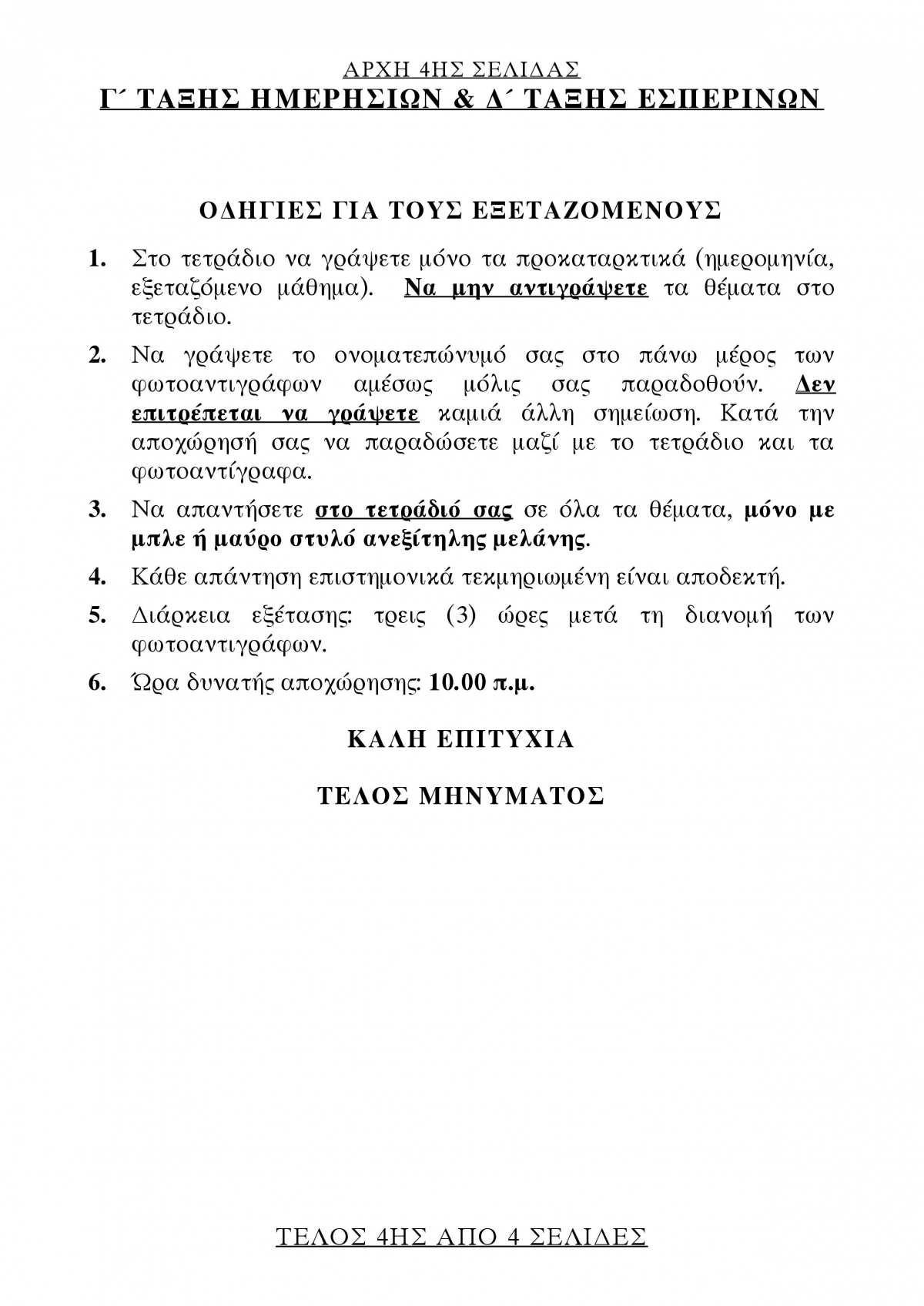 ΑΡΧΗ 4ΗΣ ΣΕΛΙΔΑΣ
Γ΄ ΤΑΞΗΣ ΗΜΕΡΗΣΙΩΝ & Δ΄ ΤΑΞΗΣ ΕΣΠΕΡΙΝΩΝ

ΟΔΗΓΙΕΣ ΓΙΑ ΤΟΥΣ ΕΞΕΤΑΖΟΜΕΝΟΥΣ

1. Στο τετράδιο να γράψετε μόνο τα προκαταρκτικά (ημερομηνία, εξεταζόμενο μάθημα). Να μην αντιγράψετε τα θέματα στο τετράδιο.

2. Να γράψετε το ονοματεπώνυμό σας στο πάνω μέρος των φωτοαντιγράφων αμέσως μόλις σας παραδοθούν. Δεν επιτρέπεται να γράψετε καμιά άλλη σημείωση. Κατά την αποχώρησή σας να παραδώσετε μαζί με το τετράδιο και τα φωτοαντίγραφα.

3. Να απαντήσετε στο τετράδιό σας σε όλα τα θέματα, μόνο με μπλε ή μαύρο στυλό ανεξίτηλης μελάνης.

4. Κάθε απάντηση επιστημονικά τεκμηριωμένη είναι αποδεκτή.

5. Διάρκεια εξέτασης: τρεις (3) ώρες μετά τη διανομή των φωτοαντιγράφων.

6. Ώρα δυνατής αποχώρησης: 10.00 π.μ.

ΚΑΛΗ ΕΠΙΤΥΧΙΑ

ΤΕΛΟΣ ΜΗΝΥΜΑΤΟΣ

ΤΕΛΟΣ 4ΗΣ ΑΠΟ 4 ΣΕΛΙΔΕΣ